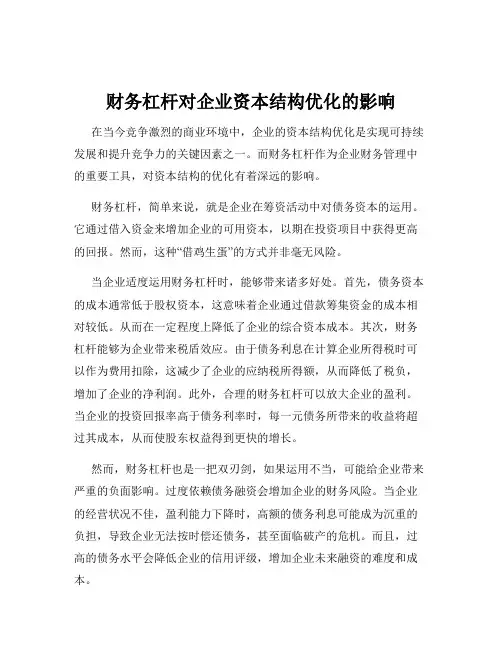 财务杠杆对企业资本结构优化的影响

在当今竞争激烈的商业环境中，企业的资本结构优化是实现可持续发展和提升竞争力的关键因素之一。而财务杠杆作为企业财务管理中的重要工具，对资本结构的优化有着深远的影响。

财务杠杆，简单来说，就是企业在筹资活动中对债务资本的运用。它通过借入资金来增加企业的可用资本，以期在投资项目中获得更高的回报。然而，这种“借鸡生蛋”的方式并非毫无风险。

当企业适度运用财务杠杆时，能够带来诸多好处。首先，债务资本的成本通常低于股权资本，这意味着企业通过借款筹集资金的成本相对较低。从而在一定程度上降低了企业的综合资本成本。其次，财务杠杆能够为企业带来税盾效应。由于债务利息在计算企业所得税时可以作为费用扣除，这减少了企业的应纳税所得额，从而降低了税负，增加了企业的净利润。此外，合理的财务杠杆可以放大企业的盈利。当企业的投资回报率高于债务利率时，每一元债务所带来的收益将超过其成本，从而使股东权益得到更快的增长。

然而，财务杠杆也是一把双刃剑，如果运用不当，可能给企业带来严重的负面影响。过度依赖债务融资会增加企业的财务风险。当企业的经营状况不佳，盈利能力下降时，高额的债务利息可能成为沉重的负担，导致企业无法按时偿还债务，甚至面临破产的危机。而且，过高的债务水平会降低企业的信用评级，增加企业未来融资的难度和成本。